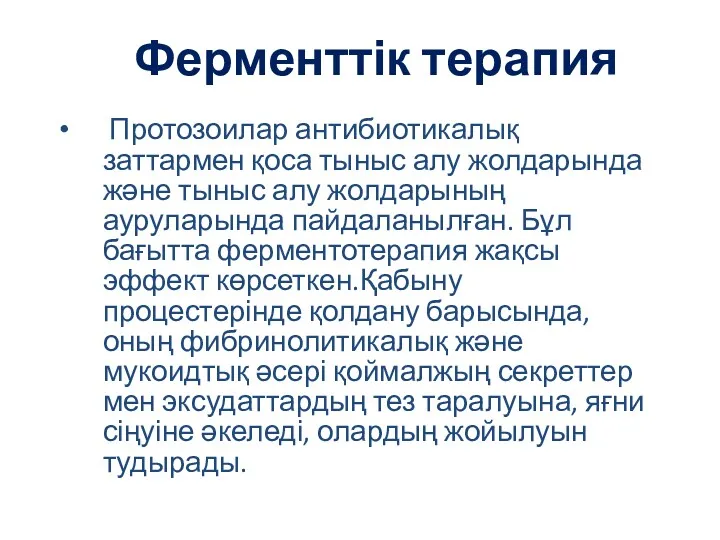 Ферменттік терапия

• Протозоилар антибиотикалық заттармен қоса тыныс алу жолдарында және тыныс алу жолдарының ауруларында пайдаланылған. Бұл бағытта ферментотерапия жақсы эффект көрсеткен.Қабыну процестерінде қолдану барысында, оның фибринолитикалық және мукоидтық әсері қоймалжың секреттер мен эксудаттардың тез таралуына, яғни сіңуіне әкеледі, олардың жойылуын тудырады.